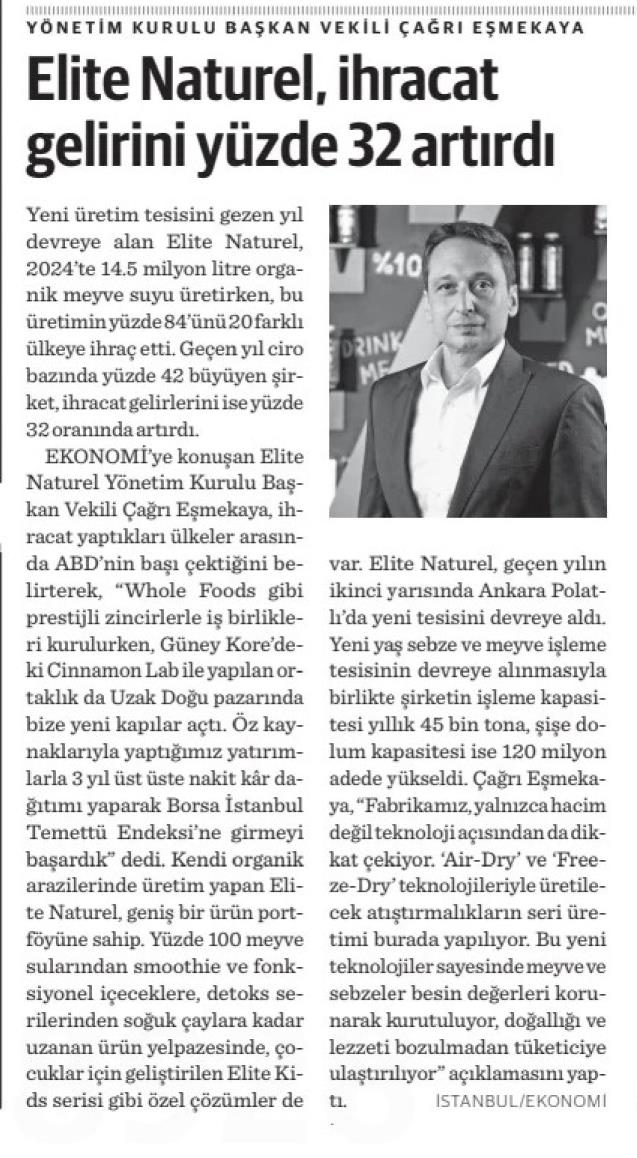 YÖNETİM KURULU BAŞKAN VEKİLİ ÇAĞRI EŞMEKAYA

Elite Naturel, ihracat gelirini yüzde 32 artırdı

Yeni üretim tesisini gezen yıl devreye alan Elite Naturel, 2024'te 14.5 milyon litre organik meyve suyu üretirken, bu üretimin yüzde 84'ünü 20 farklı ülkeye ihraç etti. Geçen yıl ciro bazında yüzde 42 büyüyen şirket, ihracat gelirlerini ise yüzde 32 oranında artırdı.

EKONOMİ'ye konuşan Elite Naturel Yönetim Kurulu Başkan Vekili Çağrı Eşmekaya, ihracat yaptıkları ülkeler arasında ABD'nin başı çektiğini belirterek, "Whole Foods gibi prestijli zincirlerle iş birlikleri kurulurken, Güney Kore'deki Cinnamon Lab ile yapılan ortaklık da Uzak Doğu pazarında bize yeni kapılar açtı. Öz kaynaklarıyla yaptığımız yatırımlarla 3 yıl üst üste nakit kâr dağıtımı yaparak Borsa İstanbul Temettü Endeksi'ne girmeyi başardık" dedi. Kendi organik arazilerinde üretim yapan Elite Naturel, geniş bir ürün portföyüne sahip. Yüzde 100 meyve sularından smoothie ve fonksiyonel içeceklere, detoks serilerinden soğuk çaylara kadar uzanan ürün yelpazesinde, çocuklar için geliştirilen Elite Kids serisi gibi özel çözümler de var. Elite Naturel, geçen yılın ikinci yarısında Ankara Polatlı'da yeni tesisini devreye aldı. Yeni yaş sebze ve meyve işleme tesisinin devreye alınmasıyla birlikte şirketin işleme kapasitesi yıllık 45 bin tona, şişe dolum kapasitesi ise 120 milyon adede yükseldi. Çağrı Eşmekaya, "Fabrikamız, yalnızca hacim değil teknoloji açısından da dikkat çekiyor. 'Air-Dry' ve 'Freeze-Dry' teknolojileriyle üretilecek atıştırmalıkların seri üretimi burada yapılıyor. Bu yeni teknolojiler sayesinde meyve ve sebzeler besin değerleri korunarak kurutuluyor, doğallığı ve lezzeti bozulmadan tüketiciye ulaştırılıyor" açıklamasını yaptı.

İSTANBUL/EKONOMİ